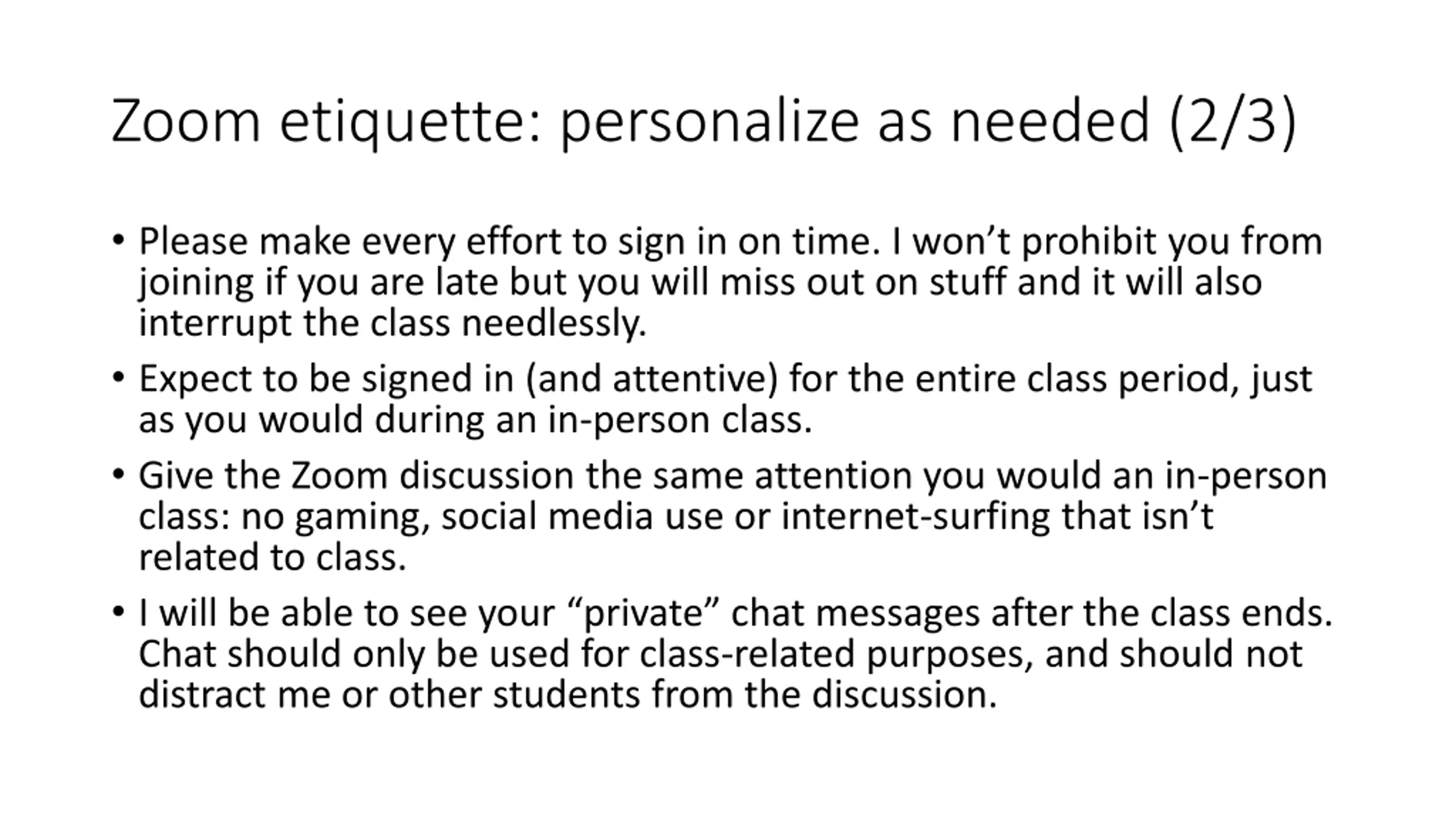 Zoom etiquette: personalize as needed (2/3)

• Please make every effort to sign in on time. I won’t prohibit you from joining if you are late but you will miss out on stuff and it will also interrupt the class needlessly.

• Expect to be signed in (and attentive) for the entire class period, just as you would during an in-person class.

• Give the Zoom discussion the same attention you would an in-person class: no gaming, social media use or internet-surfing that isn’t related to class.

• I will be able to see your “private” chat messages after the class ends. Chat should only be used for class-related purposes, and should not distract me or other students from the discussion.